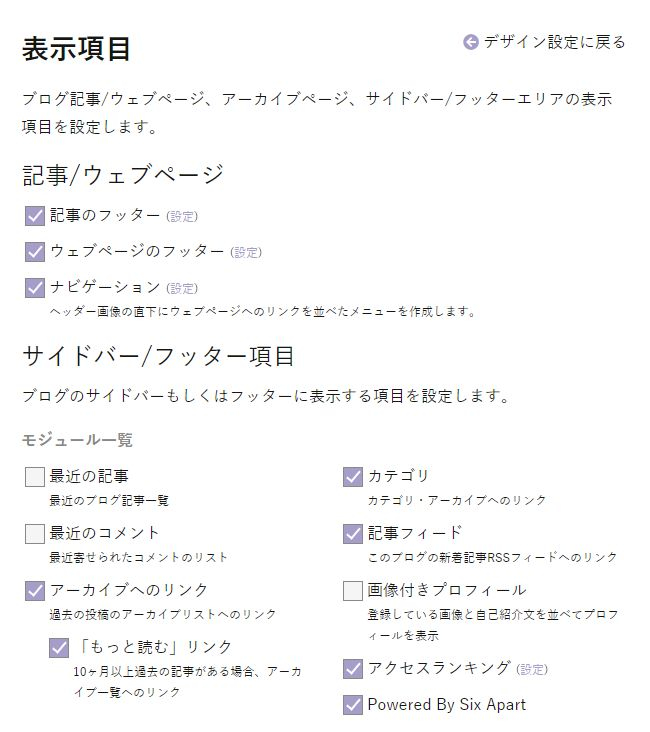 表示項目

デザイン設定に戻る

ブログ記事/ウェブページ、アーカイブページ、サイドバー/フッターエリアの表示項目を設定します。

記事/ウェブページ

記事のフッター (設定)

ウェブページのフッター (設定)

ナビゲーション (設定)
ヘッダー画像の直下にウェブページへのリンクを並べたメニューを作成します。

サイドバー/フッター項目

ブログのサイドバーもしくはフッターに表示する項目を設定します。

モジュール一覧

最近の記事
最近のブログ記事一覧

最近のコメント
最近寄せられたコメントのリスト

アーカイブへのリンク
過去の投稿のアーカイブリストへのリンク

「もっと読む」リンク
10ヶ月以上過去の記事がある場合、アーカイブ一覧へのリンク

カテゴリ
カテゴリ・アーカイブへのリンク

記事フィード
このブログの新着記事RSSフィードへのリンク

画像付きプロフィール
登録している画像と自己紹介文を並べてプロフィールを表示

アクセスランキング (設定)

Powered By Six Apart